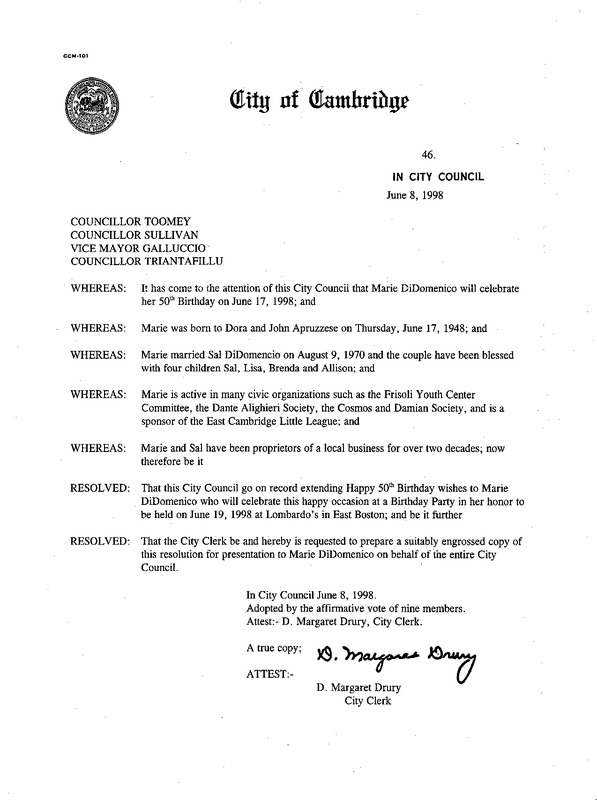 CCM-101

City of Cambridge

46.

IN CITY COUNCIL

June 8, 1998

COUNCILLOR TOOMEY
COUNCILLOR SULLIVAN
VICE MAYOR GALLUCCIO
COUNCILLOR TRIANTAFILLU

WHEREAS: It has come to the attention of this City Council that Marie DiDomenico will celebrate her $50^{th}$ Birthday on June 17, 1998; and

WHEREAS: Marie was born to Dora and John Apruzzese on Thursday, June 17, 1948; and

WHEREAS: Marie married Sal DiDomencio on August 9, 1970 and the couple have been blessed with four children Sal, Lisa, Brenda and Allison; and

WHEREAS: Marie is active in many civic organizations such as the Frisoli Youth Center Committee, the Dante Alighieri Society, the Cosmos and Damian Society, and is a sponsor of the East Cambridge Little League; and

WHEREAS: Marie and Sal have been proprietors of a local business for over two decades; now therefore be it

RESOLVED: That this City Council go on record extending Happy $50^{th}$ Birthday wishes to Marie DiDomenico who will celebrate this happy occasion at a Birthday Party in her honor to be held on June 19, 1998 at Lombardo's in East Boston; and be it further

RESOLVED: That the City Clerk be and hereby is requested to prepare a suitably engrossed copy of this resolution for presentation to Marie DiDomenico on behalf of the entire City Council.

In City Council June 8, 1998.
Adopted by the affirmative vote of nine members.
Attest:- D. Margaret Drury, City Clerk.

A true copy;

ATTEST:-

D. Margaret Drury

D. Margaret Drury
City Clerk